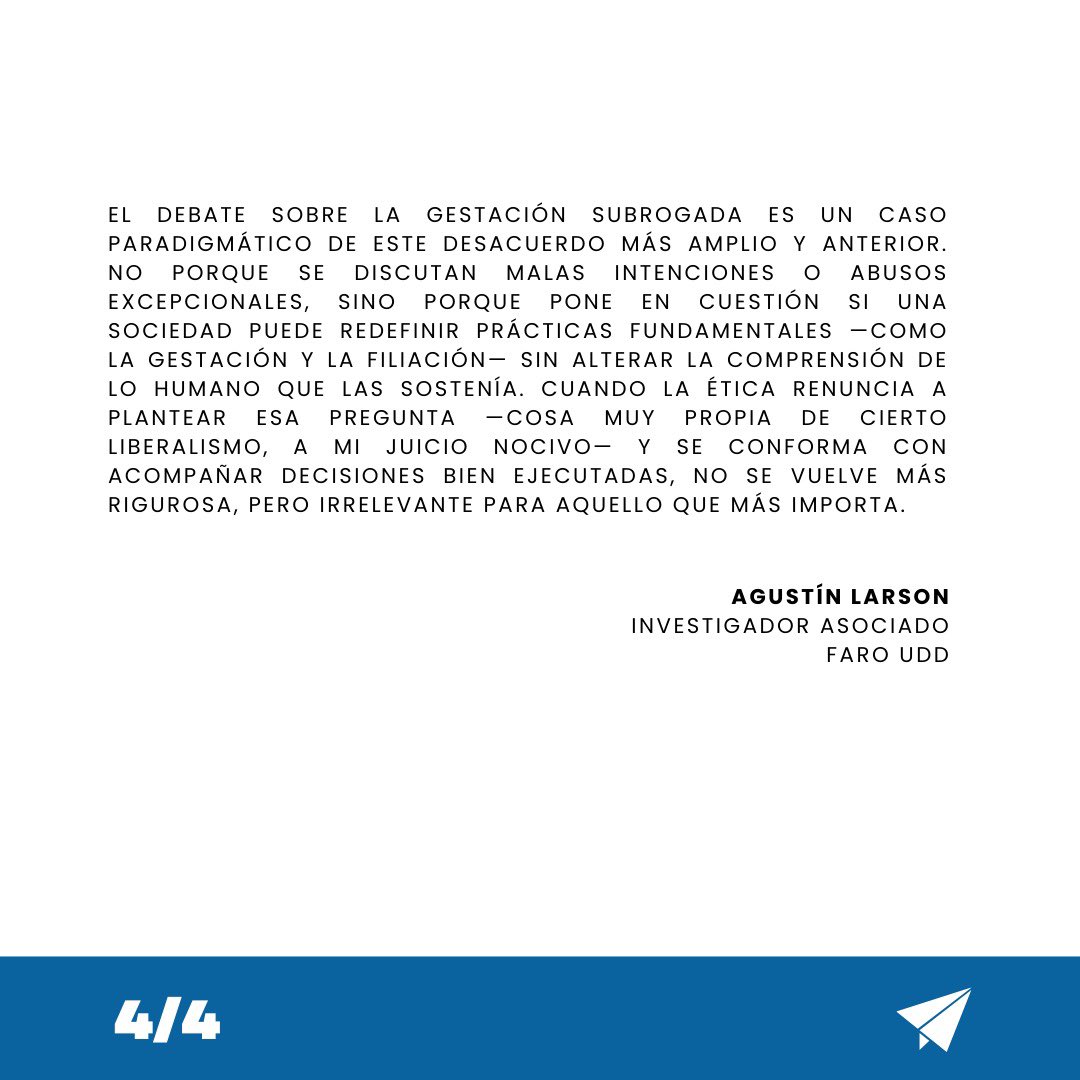 EL DEBATE SOBRE LA GESTACIÓN SUBROGADA ES UN CASO PARADIGMÁTICO DE ESTE DESACUERDO MÁS AMPLIO Y ANTERIOR. NO PORQUE SE DISCUTAN MALAS INTENCIONES O ABUSOS EXCEPCIONALES, SINO PORQUE PONE EN CUESTIÓN SI UNA SOCIEDAD PUEDE REDEFINIR PRÁCTICAS FUNDAMENTALES —COMO LA GESTACIÓN Y LA FILIACIÓN— SIN ALTERAR LA COMPRENSIÓN DE LO HUMANO QUE LAS SOSTENÍA. CUANDO LA ÉTICA RENUNCIA A PLANTEAR ESA PREGUNTA —COSA MUY PROPIA DE CIERTO LIBERALISMO, A MI JUICIO NOCIVO— Y SE CONFORMA CON ACOMPAÑAR DECISIONES BIEN EJECUTADAS, NO SE VUELVE MÁS RIGUROSA, PERO IRRELEVANTE PARA AQUELLO QUE MÁS IMPORTA.

AGUSTÍN LARSON
INVESTIGADOR ASOCIADO
FARO UDD

4/4